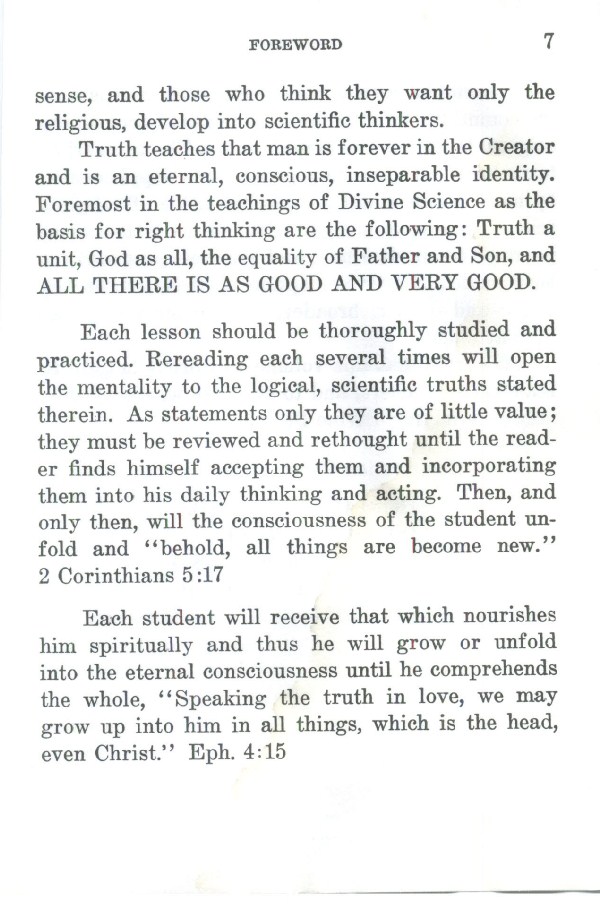 FOREWORD 7

sense, and those who think they want only the religious, develop into scientific thinkers.

Truth teaches that man is forever in the Creator and is an eternal, conscious, inseparable identity. Foremost in the teachings of Divine Science as the basis for right thinking are the following: Truth a unit, God as all, the equality of Father and Son, and ALL THERE IS AS GOOD AND VERY GOOD.

Each lesson should be thoroughly studied and practiced. Rereading each several times will open the mentality to the logical, scientific truths stated therein. As statements only they are of little value; they must be reviewed and rethought until the reader finds himself accepting them and incorporating them into his daily thinking and acting. Then, and only then, will the consciousness of the student unfold and "behold, all things are become new." 2 Corinthians 5:17

Each student will receive that which nourishes him spiritually and thus he will grow or unfold into the eternal consciousness until he comprehends the whole, "Speaking the truth in love, we may grow up into him in all things, which is the head, even Christ." Eph. 4:15